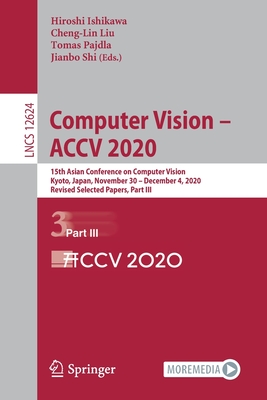 Hiroshi Ishikawa
Cheng-Lin Liu
Tomas Pajdla
Jianbo Shi (Eds.)

LNCS 12624

Computer Vision – ACCV 2020

15th Asian Conference on Computer Vision
Kyoto, Japan, November 30 – December 4, 2020
Revised Selected Papers, Part III

3 Part III

ACCV 2020

Springer

MOREMEDIA